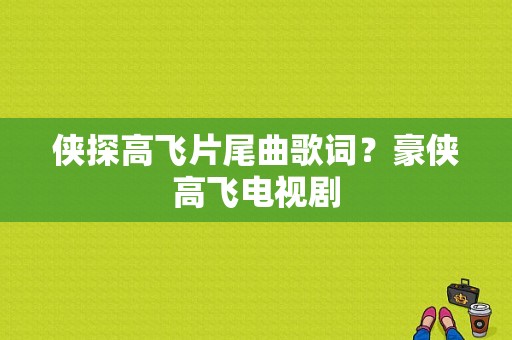 侠探高飞片尾曲歌词？豪侠高飞电视剧